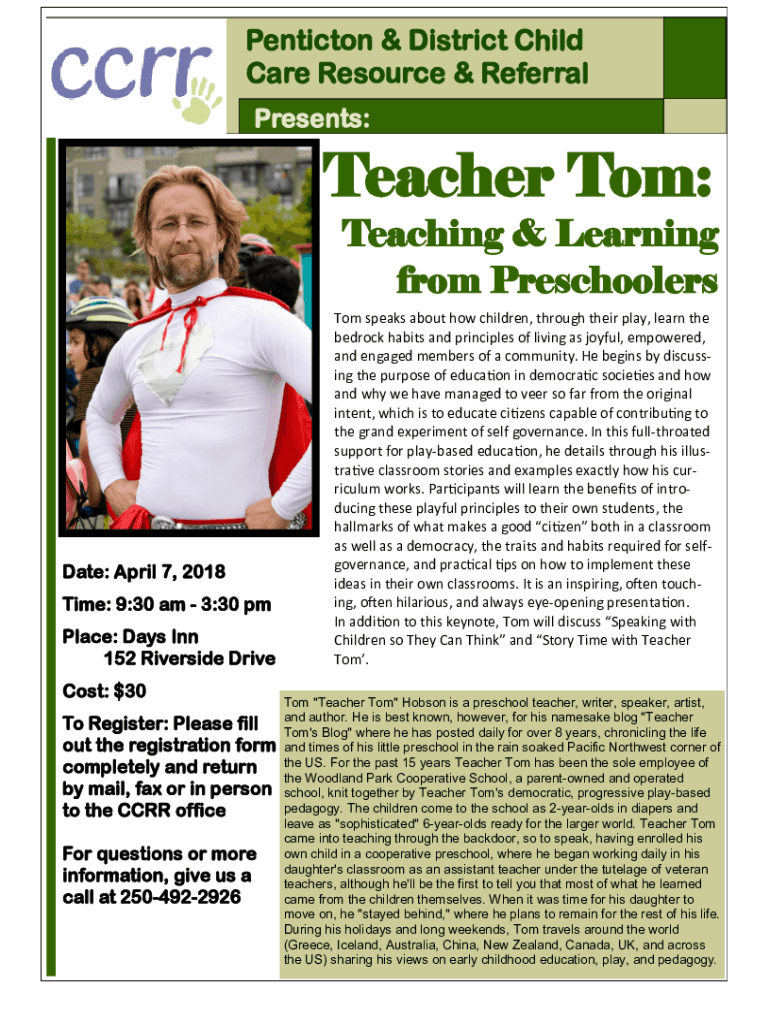 ccrr

Penticton & District Child Care Resource & Referral

Presents:

Teacher Tom:

Teaching & Learning from Preschoolers

Tom speaks about how children, through their play, learn the bedrock habits and principles of living as joyful, empowered, and engaged members of a community. He begins by discussing the purpose of education in democratic societies and how and why we have managed to veer so far from the original intent, which is to educate citizens capable of contributing to the grand experiment of self governance. In this full-throated support for play-based education, he details through his illustrative classroom stories and examples exactly how his curriculum works. Participants will learn the benefits of introducing these playful principles to their own students, the hallmarks of what makes a good “citizen” both in a classroom as well as a democracy, the traits and habits required for self-governance, and practical tips on how to implement these ideas in their own classrooms. It is an inspiring, often touching, often hilarious, and always eye-opening presentation. In addition to this keynote, Tom will discuss “Speaking with Children so They Can Think” and “Story Time with Teacher Tom’.

Date: April 7, 2018

Time: 9:30 am - 3:30 pm

Place: Days Inn
152 Riverside Drive

Cost: $30

To Register: Please fill out the registration form completely and return by mail, fax or in person to the CCRR office

For questions or more information, give us a call at 250-492-2926

Tom "Teacher Tom" Hobson is a preschool teacher, writer, speaker, artist, and author. He is best known, however, for his namesake blog "Teacher Tom's Blog" where he has posted daily for over 8 years, chronicling the life and times of his little preschool in the rain soaked Pacific Northwest corner of the US. For the past 15 years Teacher Tom has been the sole employee of the Woodland Park Cooperative School, a parent-owned and operated school, knit together by Teacher Tom's democratic, progressive play-based pedagogy. The children come to the school as 2-year-olds in diapers and leave as "sophisticated" 6-year-olds ready for the larger world. Teacher Tom came into teaching through the backdoor, so to speak, having enrolled his own child in a cooperative preschool, where he began working daily in his daughter's classroom as an assistant teacher under the tutelage of veteran teachers, although he'll be the first to tell you that most of what he learned came from the children themselves. When it was time for his daughter to move on, he "stayed behind," where he plans to remain for the rest of his life. During his holidays and long weekends, Tom travels around the world (Greece, Iceland, Australia, China, New Zealand, Canada, UK, and across the US) sharing his views on early childhood education, play, and pedagogy.